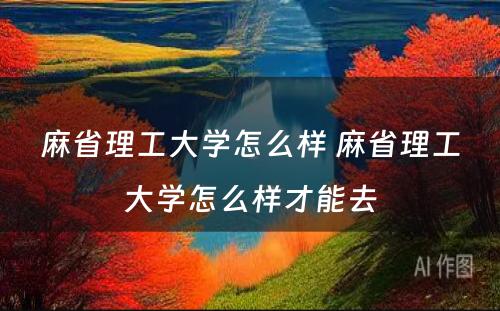 麻省理工大学怎么样 麻省理工大学怎么样才能去

AI 作图